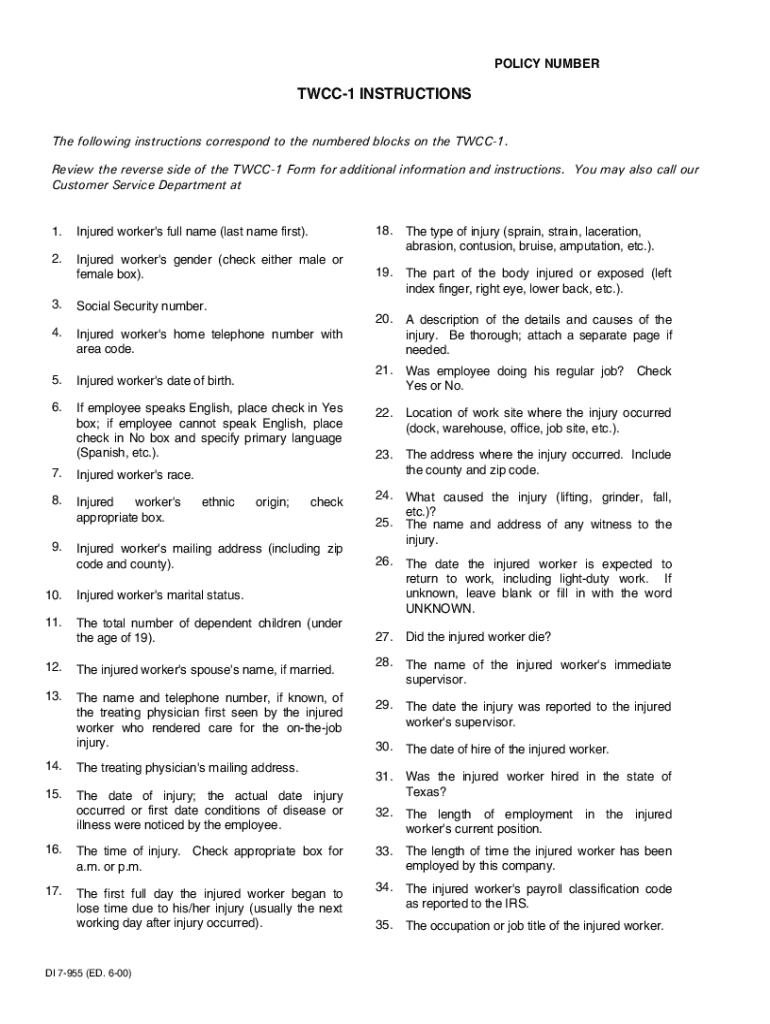 POLICY NUMBER

TWCC-1 INSTRUCTIONS

The following instructions correspond to the numbered blocks on the TWCC-1.

Review the reverse side of the TWCC-1 Form for additional information and instructions. You may also call our Customer Service Department at

1. Injured worker's full name (last name first).

2. Injured worker's gender (check either male or female box).

3. Social Security number.

4. Injured worker's home telephone number with area code.

5. Injured worker's date of birth.

6. If employee speaks English, place check in Yes box; if employee cannot speak English, place check in No box and specify primary language (Spanish, etc.).

7. Injured worker's race.

8. Injured worker's ethnic origin; check appropriate box.

9. Injured worker's mailing address (including zip code and county).

10. Injured worker's marital status.

11. The total number of dependent children (under the age of 19).

12. The injured worker's spouse's name, if married.

13. The name and telephone number, if known, of the treating physician first seen by the injured worker who rendered care for the on-the-job injury.

14. The treating physician's mailing address.

15. The date of injury; the actual date injury occurred or first date conditions of disease or illness were noticed by the employee.

16. The time of injury. Check appropriate box for a.m. or p.m.

17. The first full day the injured worker began to lose time due to his/her injury (usually the next working day after injury occurred).

18. The type of injury (sprain, strain, laceration, abrasion, contusion, bruise, amputation, etc.).

19. The part of the body injured or exposed (left index finger, right eye, lower back, etc.).

20. A description of the details and causes of the injury. Be thorough; attach a separate page if needed.

21. Was employee doing his regular job? Check Yes or No.

22. Location of work site where the injury occurred (dock, warehouse, office, job site, etc.).

23. The address where the injury occurred. Include the county and zip code.

24. What caused the injury (lifting, grinder, fall, etc.)?

25. The name and address of any witness to the injury.

26. The date the injured worker is expected to return to work, including light-duty work. If unknown, leave blank or fill in with the word UNKNOWN.

27. Did the injured worker die?

28. The name of the injured worker's immediate supervisor.

29. The date the injury was reported to the injured worker's supervisor.

30. The date of hire of the injured worker.

31. Was the injured worker hired in the state of Texas?

32. The length of employment in the injured worker's current position.

33. The length of time the injured worker has been employed by this company.

34. The injured worker's payroll classification code as reported to the IRS.

35. The occupation or job title of the injured worker.

DI 7-955 (ED. 6-00)